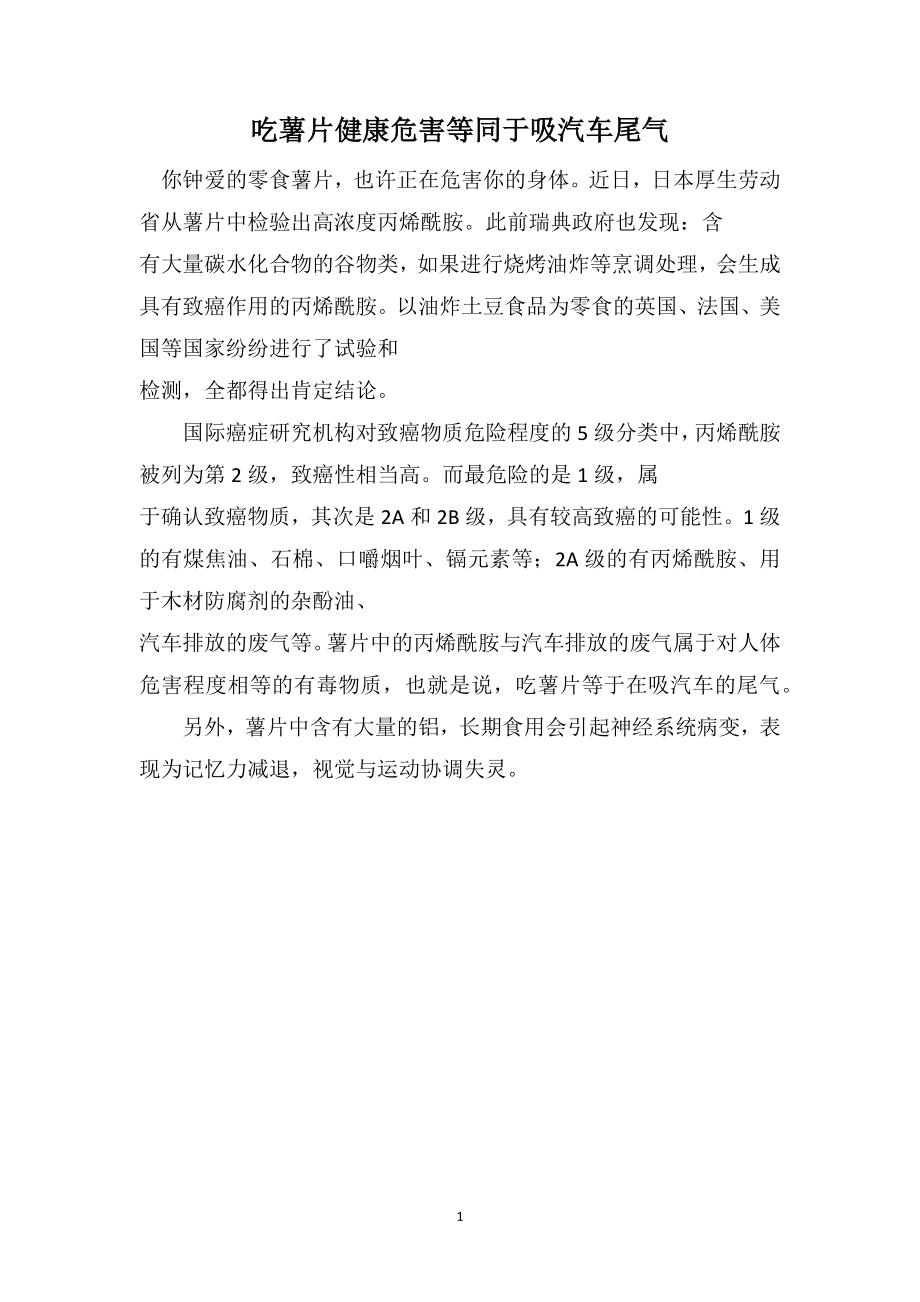 吃薯片健康危害等同于吸汽车尾气

你钟爱的零食薯片，也许正在危害你的身体。近日，日本厚生劳动省从薯片中检验出高浓度丙烯酰胺。此前瑞典政府也发现：含有大量碳水化合物的谷物类，如果进行烧烤油炸等烹调处理，会生成具有致癌作用的丙烯酰胺。以油炸土豆食品为零食的英国、法国、美国等国家纷纷进行了试验和检测，全都得出肯定结论。

国际癌症研究机构对致癌物质危险程度的 5 级分类中，丙烯酰胺被列为第 2 级，致癌性相当高。而最危险的是 1 级，属于确认致癌物质，其次是 2A 和 2B 级，具有较高致癌的可能性。1 级的有煤焦油、石棉、口嚼烟叶、镉元素等；2A 级的有丙烯酰胺、用于木材防腐剂的杂酚油、汽车排放的废气等。薯片中的丙烯酰胺与汽车排放的废气属于对人体危害程度相等的有毒物质，也就是说，吃薯片等于在吸汽车的尾气。

另外，薯片中含有大量的铝，长期食用会引起神经系统病变，表现为记忆力减退，视觉与运动协调失灵。

1